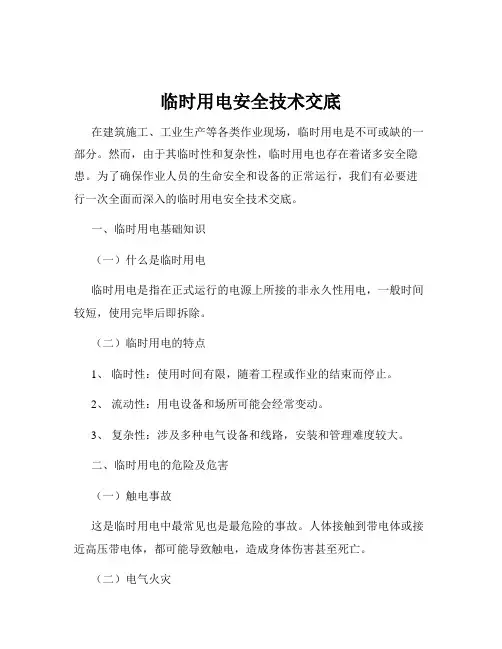 临时用电安全技术交底

在建筑施工、工业生产等各类作业现场，临时用电是不可或缺的一部分。然而，由于其临时性和复杂性，临时用电也存在着诸多安全隐患。为了确保作业人员的生命安全和设备的正常运行，我们有必要进行一次全面而深入的临时用电安全技术交底。

一、临时用电基础知识

（一）什么是临时用电

临时用电是指在正式运行的电源上所接的非永久性用电，一般时间较短，使用完毕后即拆除。

（二）临时用电的特点

1、 临时性：使用时间有限，随着工程或作业的结束而停止。

2、 流动性：用电设备和场所可能会经常变动。

3、 复杂性：涉及多种电气设备和线路，安装和管理难度较大。

二、临时用电的危险及危害

（一）触电事故

这是临时用电中最常见也是最危险的事故。人体接触到带电体或接近高压带电体，都可能导致触电，造成身体伤害甚至死亡。

（二）电气火灾